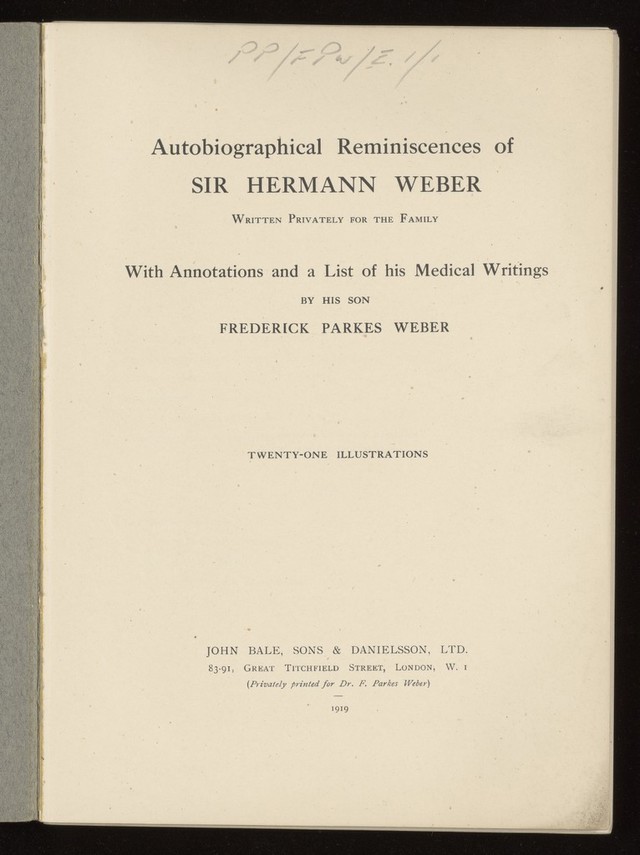 PP/FPW/E.1/1

Autobiographical Reminiscences of
SIR HERMANN WEBER

Written Privately for the Family

With Annotations and a List of his Medical Writings
BY HIS SON
FREDERICK PARKES WEBER

TWENTY-ONE ILLUSTRATIONS

JOHN BALE, SONS & DANIELSSON, LTD.
83-91, Great Titchfield Street, London, W. 1
(Privately printed for Dr. F. Parkes Weber)

1919